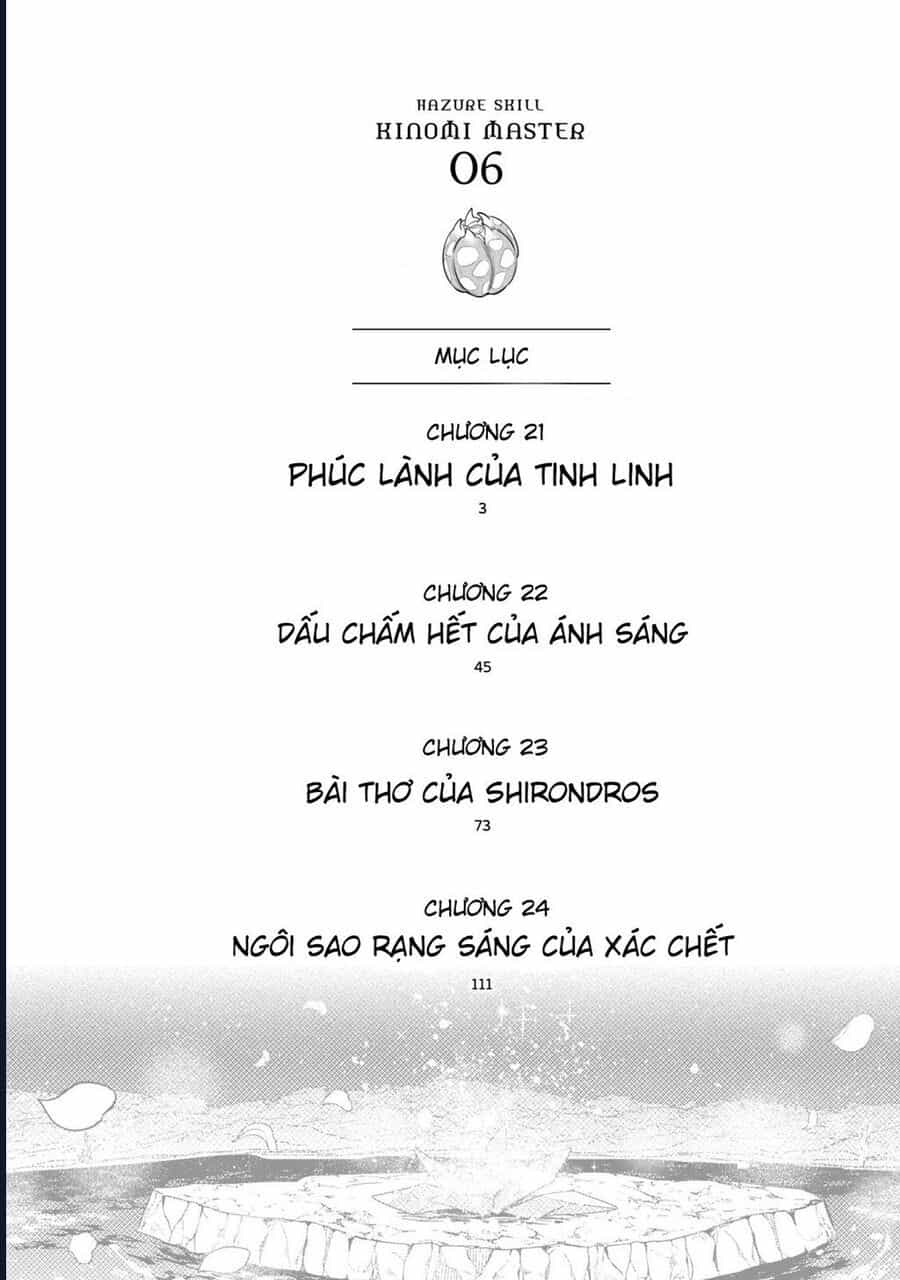 HAZURE SKILL
KINOMI MASTER
06

MỤC LỤC

CHƯƠNG 21
PHÚC LÀNH CỦA TINH LINH
3

CHƯƠNG 22
DẤU CHẤM HẾT CỦA ÁNH SÁNG
45

CHƯƠNG 23
BÀI THƠ CỦA SHIRONDROS
73

CHƯƠNG 24
NGÔI SAO RẠNG SÁNG CỦA XÁC CHẾT
111